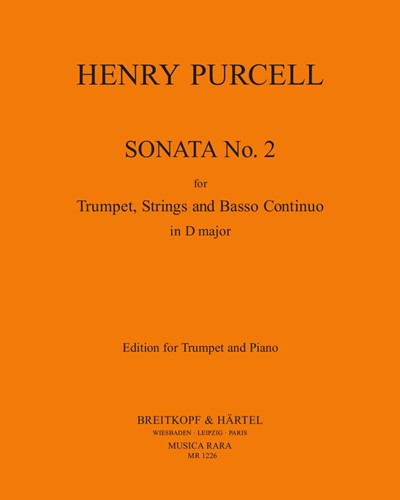 HENRY PURCELL

SONATA No. 2

for

Trumpet, Strings and Basso Continuo

in D major

Edition for Trumpet and Piano

BREITKOPF & HÄRTEL

WIESBADEN · LEIPZIG · PARIS

MUSICA RARA

MR 1226